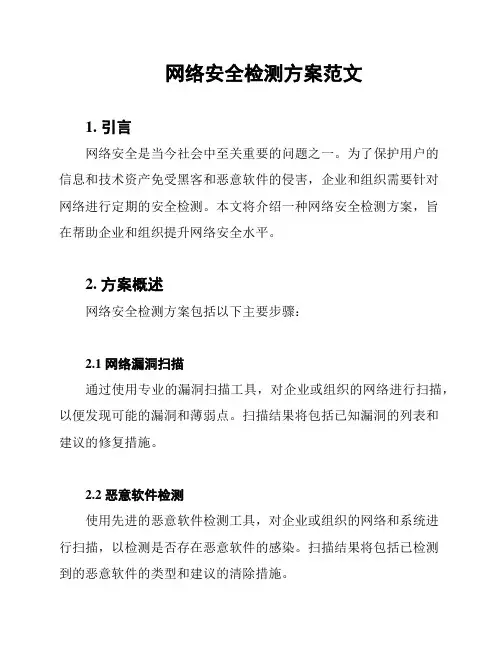 网络安全检测方案范文

1. 引言

网络安全是当今社会中至关重要的问题之一。为了保护用户的信息和技术资产免受黑客和恶意软件的侵害，企业和组织需要针对网络进行定期的安全检测。本文将介绍一种网络安全检测方案，旨在帮助企业和组织提升网络安全水平。

2. 方案概述

网络安全检测方案包括以下主要步骤：

2.1 网络漏洞扫描

通过使用专业的漏洞扫描工具，对企业或组织的网络进行扫描，以便发现可能的漏洞和薄弱点。扫描结果将包括已知漏洞的列表和建议的修复措施。

2.2 恶意软件检测

使用先进的恶意软件检测工具，对企业或组织的网络和系统进行扫描，以检测是否存在恶意软件的感染。扫描结果将包括已检测到的恶意软件的类型和建议的清除措施。